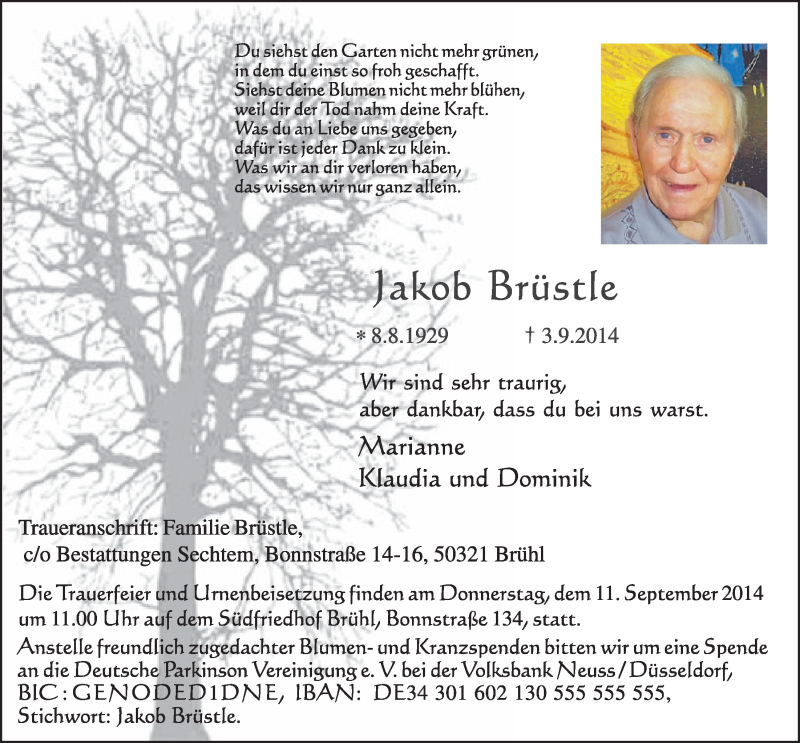 Du siehst den Garten nicht mehr grünen,
in dem du einst so froh geschafft.
Siehst deine Blumen nicht mehr blühen,
weil dir der Tod nahm deine Kraft.
Was du an Liebe uns gegeben,
dafür ist jeder Dank zu klein.
Was wir an dir verloren haben,
das wissen wir nur ganz allein.

Jakob Brüstle

* 8.8.1929 † 3.9.2014

Wir sind sehr traurig,
aber dankbar, dass du bei uns warst.

Marianne
Klaudia und Dominik

Traueranschrift: Familie Brüstle,
c/o Bestattungen Sechtem, Bonnstraße 14-16, 50321 Brühl

Die Trauerfeier und Urnenbeisetzung finden am Donnerstag, dem 11. September 2014 um 11.00 Uhr auf dem Südfriedhof Brühl, Bonnstraße 134, statt.

Anstelle freundlich zugedachter Blumen- und Kranzspenden bitten wir um eine Spende an die Deutsche Parkinson Vereinigung e. V. bei der Volksbank Neuss / Düsseldorf, BIC: GENODED1DNE, IBAN: DE34 301 602 130 555 555 555, Stichwort: Jakob Brüstle.